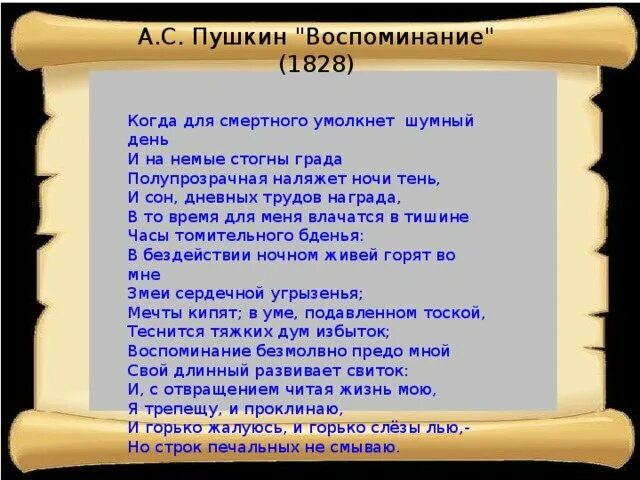 А.С. Пушкин "Воспоминание" (1828)

Когда для смертного умолкнет шумный день
И на немые стогны града
Полупрозрачная наляжет ночи тень,
И сон, дневных трудов награда,
В то время для меня влачатся в тишине
Часы томительного бденья:
В бездействии ночном живей горят во мне
Змеи сердечной угрызенья;
Мечты кипят; в уме, подавленном тоской,
Теснится тяжких дум избыток;
Воспоминание безмолвно предо мной
Свой длинный развивает свиток:
И, с отвращением читая жизнь мою,
Я трепещу, и проклинаю,
И горько жалуюсь, и горько слёзы лью,-
Но строк печальных не смываю.